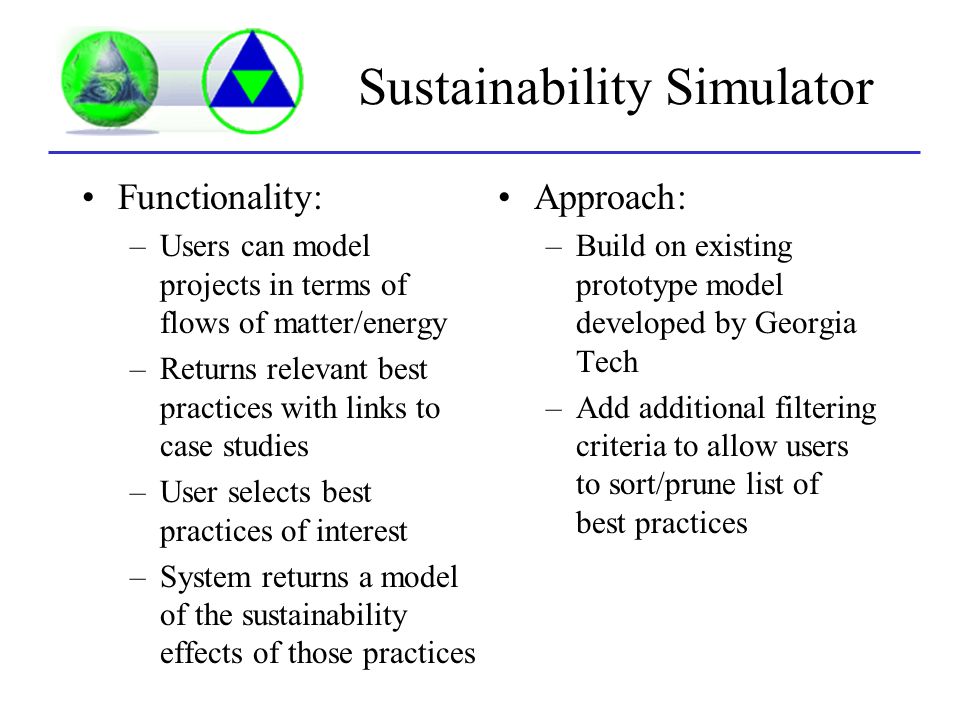 Sustainability Simulator

• Functionality:
– Users can model projects in terms of flows of matter/energy
– Returns relevant best practices with links to case studies
– User selects best practices of interest
– System returns a model of the sustainability effects of those practices

• Approach:
– Build on existing prototype model developed by Georgia Tech
– Add additional filtering criteria to allow users to sort/prune list of best practices